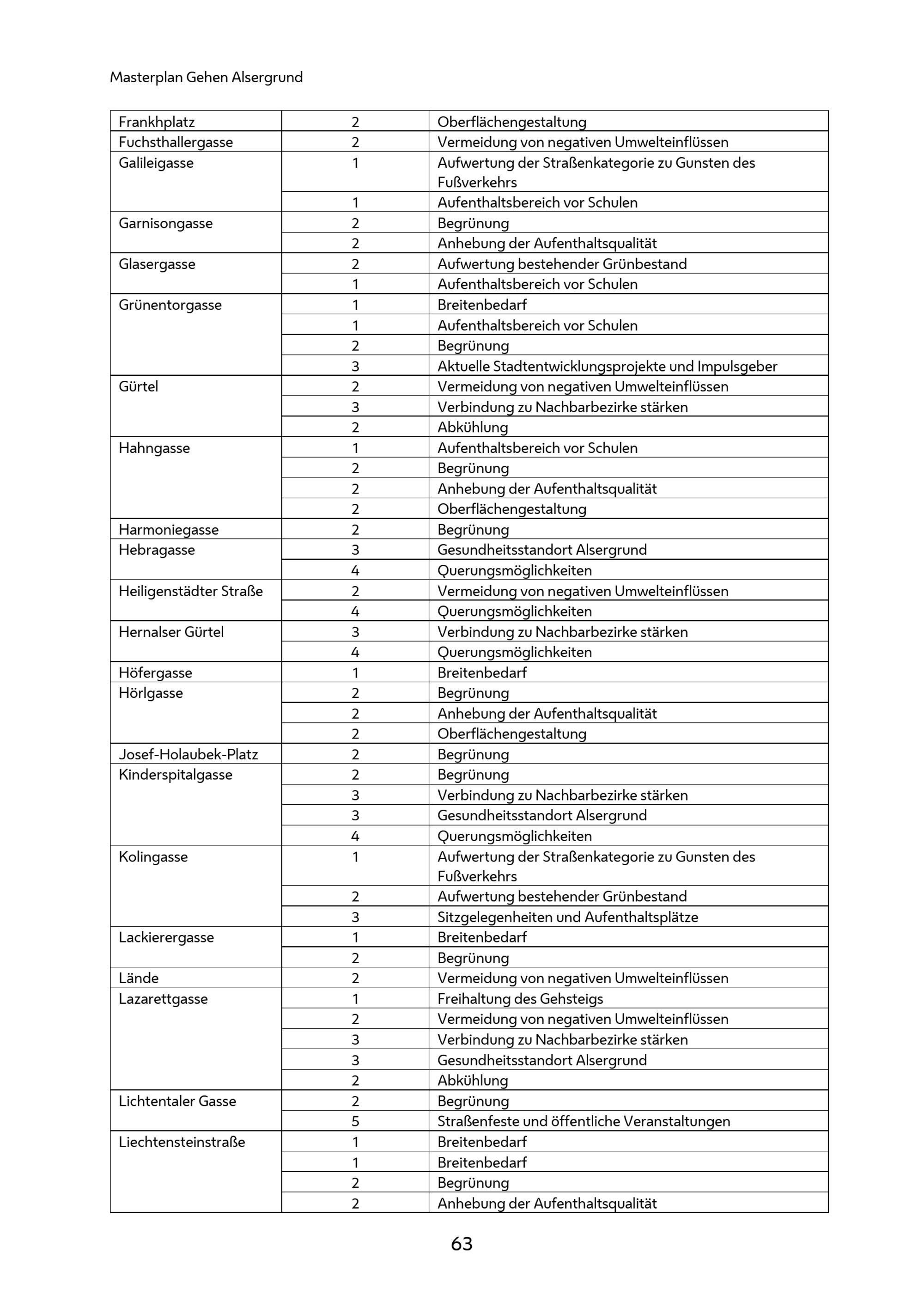 Masterplan Gehen Alsergrund

| | | |
|---|---|---|
| Frankhplatz | 2 | Oberflächengestaltung |
| Fuchsthallergasse | 2 | Vermeidung von negativen Umwelteinflüssen |
| Galileigasse | 1 | Aufwertung der Straßenkategorie zu Gunsten des Fußverkehrs |
| | 1 | Aufenthaltsbereich vor Schulen |
| Garnisongasse | 2 | Begrünung |
| | 2 | Anhebung der Aufenthaltsqualität |
| Glasergasse | 2 | Aufwertung bestehender Grünbestand |
| | 1 | Aufenthaltsbereich vor Schulen |
| Grünentorgasse | 1 | Breitenbedarf |
| | 1 | Aufenthaltsbereich vor Schulen |
| | 2 | Begrünung |
| | 3 | Aktuelle Stadtentwicklungsprojekte und Impulsgeber |
| Gürtel | 2 | Vermeidung von negativen Umwelteinflüssen |
| | 3 | Verbindung zu Nachbarbezirke stärken |
| | 2 | Abkühlung |
| Hahngasse | 1 | Aufenthaltsbereich vor Schulen |
| | 2 | Begrünung |
| | 2 | Anhebung der Aufenthaltsqualität |
| | 2 | Oberflächengestaltung |
| Harmoniegasse | 2 | Begrünung |
| Hebragasse | 3 | Gesundheitsstandort Alsergrund |
| | 4 | Querungsmöglichkeiten |
| Heiligenstädter Straße | 2 | Vermeidung von negativen Umwelteinflüssen |
| | 4 | Querungsmöglichkeiten |
| Hernalser Gürtel | 3 | Verbindung zu Nachbarbezirke stärken |
| | 4 | Querungsmöglichkeiten |
| Höfergasse | 1 | Breitenbedarf |
| Hörlgasse | 2 | Begrünung |
| | 2 | Anhebung der Aufenthaltsqualität |
| | 2 | Oberflächengestaltung |
| Josef-Holaubek-Platz | 2 | Begrünung |
| Kinderspitalgasse | 2 | Begrünung |
| | 3 | Verbindung zu Nachbarbezirke stärken |
| | 3 | Gesundheitsstandort Alsergrund |
| | 4 | Querungsmöglichkeiten |
| Kolingasse | 1 | Aufwertung der Straßenkategorie zu Gunsten des Fußverkehrs |
| | 2 | Aufwertung bestehender Grünbestand |
| | 3 | Sitzgelegenheiten und Aufenthaltsplätze |
| Lackierergasse | 1 | Breitenbedarf |
| | 2 | Begrünung |
| Lände | 2 | Vermeidung von negativen Umwelteinflüssen |
| Lazarettgasse | 1 | Freihaltung des Gehsteigs |
| | 2 | Vermeidung von negativen Umwelteinflüssen |
| | 3 | Verbindung zu Nachbarbezirke stärken |
| | 3 | Gesundheitsstandort Alsergrund |
| | 2 | Abkühlung |
| Lichtentaler Gasse | 2 | Begrünung |
| | 5 | Straßenfeste und öffentliche Veranstaltungen |
| Liechtensteinstraße | 1 | Breitenbedarf |
| | 1 | Breitenbedarf |
| | 2 | Begrünung |
| | 2 | Anhebung der Aufenthaltsqualität |

63